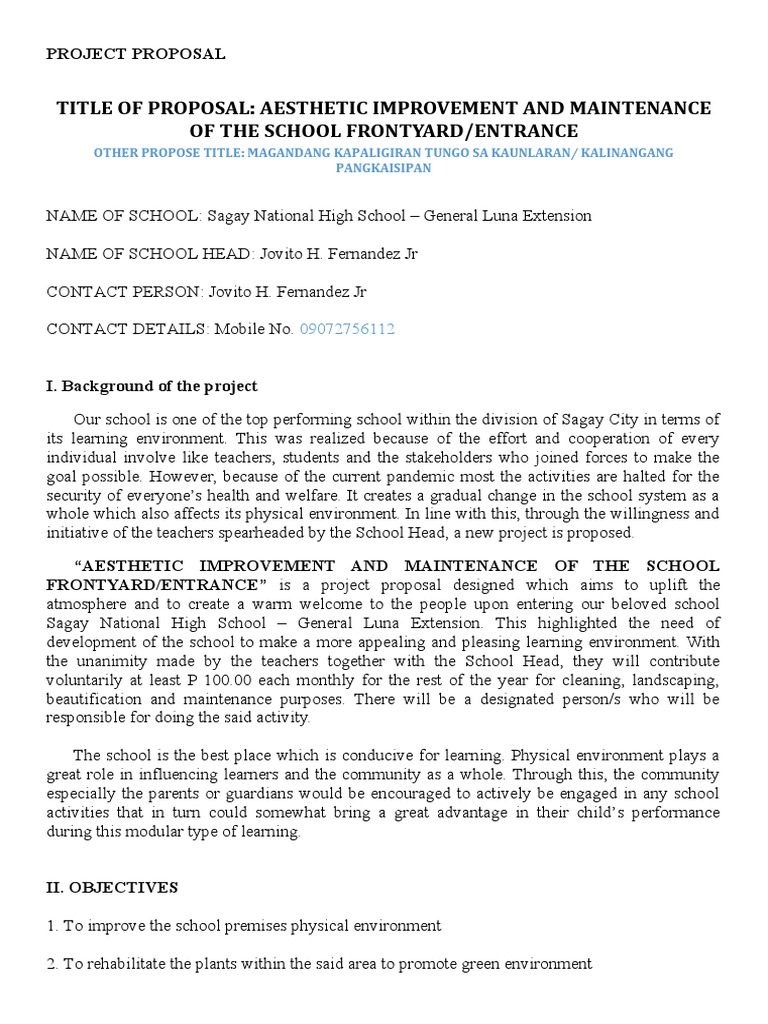 PROJECT PROPOSAL

TITLE OF PROPOSAL: AESTHETIC IMPROVEMENT AND MAINTENANCE OF THE SCHOOL FRONTYARD/ENTRANCE

OTHER PROPOSE TITLE: MAGANDANG KAPALIGIRAN TUNGO SA KAUNLARAN/ KALINANGANG PANGKAISIPAN

NAME OF SCHOOL: Sagay National High School – General Luna Extension

NAME OF SCHOOL HEAD: Jovito H. Fernandez Jr

CONTACT PERSON: Jovito H. Fernandez Jr

CONTACT DETAILS: Mobile No. 09072756112

I. Background of the project

Our school is one of the top performing school within the division of Sagay City in terms of its learning environment. This was realized because of the effort and cooperation of every individual involve like teachers, students and the stakeholders who joined forces to make the goal possible. However, because of the current pandemic most the activities are halted for the security of everyone's health and welfare. It creates a gradual change in the school system as a whole which also affects its physical environment. In line with this, through the willingness and initiative of the teachers spearheaded by the School Head, a new project is proposed.

"AESTHETIC IMPROVEMENT AND MAINTENANCE OF THE SCHOOL FRONTYARD/ENTRANCE" is a project proposal designed which aims to uplift the atmosphere and to create a warm welcome to the people upon entering our beloved school Sagay National High School – General Luna Extension. This highlighted the need of development of the school to make a more appealing and pleasing learning environment. With the unanimity made by the teachers together with the School Head, they will contribute voluntarily at least P 100.00 each monthly for the rest of the year for cleaning, landscaping, beautification and maintenance purposes. There will be a designated person/s who will be responsible for doing the said activity.

The school is the best place which is conducive for learning. Physical environment plays a great role in influencing learners and the community as a whole. Through this, the community especially the parents or guardians would be encouraged to actively be engaged in any school activities that in turn could somewhat bring a great advantage in their child's performance during this modular type of learning.

II. OBJECTIVES

1. To improve the school premises physical environment

2. To rehabilitate the plants within the said area to promote green environment